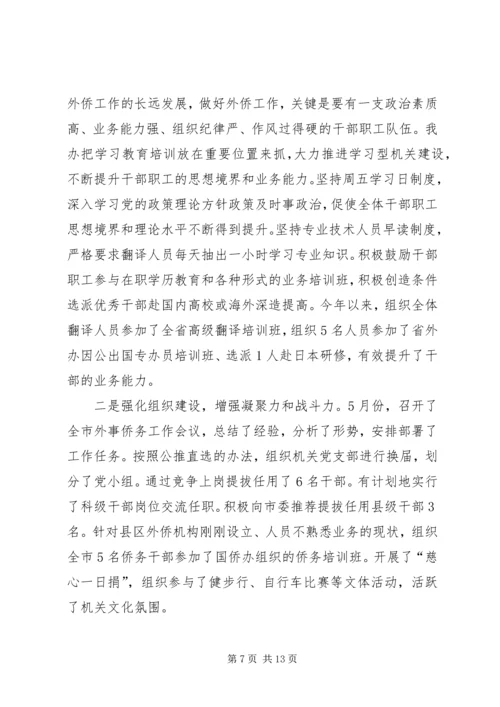 外侨工作的长远发展，做好外侨工作，关键是要有一支政治素质高、业务能力强、组织纪律严、作风过得硬的干部职工队伍。我办把学习教育培训放在重要位置来抓，大力推进学习型机关建设，不断提升干部职工的思想境界和业务能力。坚持周五学习日制度，深入学习党的政策理论方针政策及时事政治，促使全体干部职工思想境界和理论水平不断得到提升。坚持专业技术人员早读制度，严格要求翻译人员每天抽出一小时学习专业知识。积极鼓励干部职工参与在职学历教育和各种形式的业务培训班，积极创造条件选派优秀干部赴国内高校或海外深造提高。今年以来，组织全体翻译人员参加了全省高级翻译培训班，组织5名人员参加了省外办因公出国专办员培训班、选派1人赴日本研修，有效提升了干部的业务能力。

二是强化组织建设，增强凝聚力和战斗力。5月份，召开了全市外事侨务工作会议，总结了经验，分析了形势，安排部署了工作任务。按照公推直选的办法，组织机关党支部进行换届，划分了党小组。通过竞争上岗提拔任用了6名干部。有计划地实行了科级干部岗位交流任职。积极向市委推荐提拔任用县级干部3名。针对县区外侨机构刚刚设立、人员不熟悉业务的现状，组织全市5名侨务干部参加了国侨办组织的侨务培训班。开展了“慈心一日捐”，组织参与了健步行、自行车比赛等文体活动，活跃了机关文化氛围。

第7页 共13页